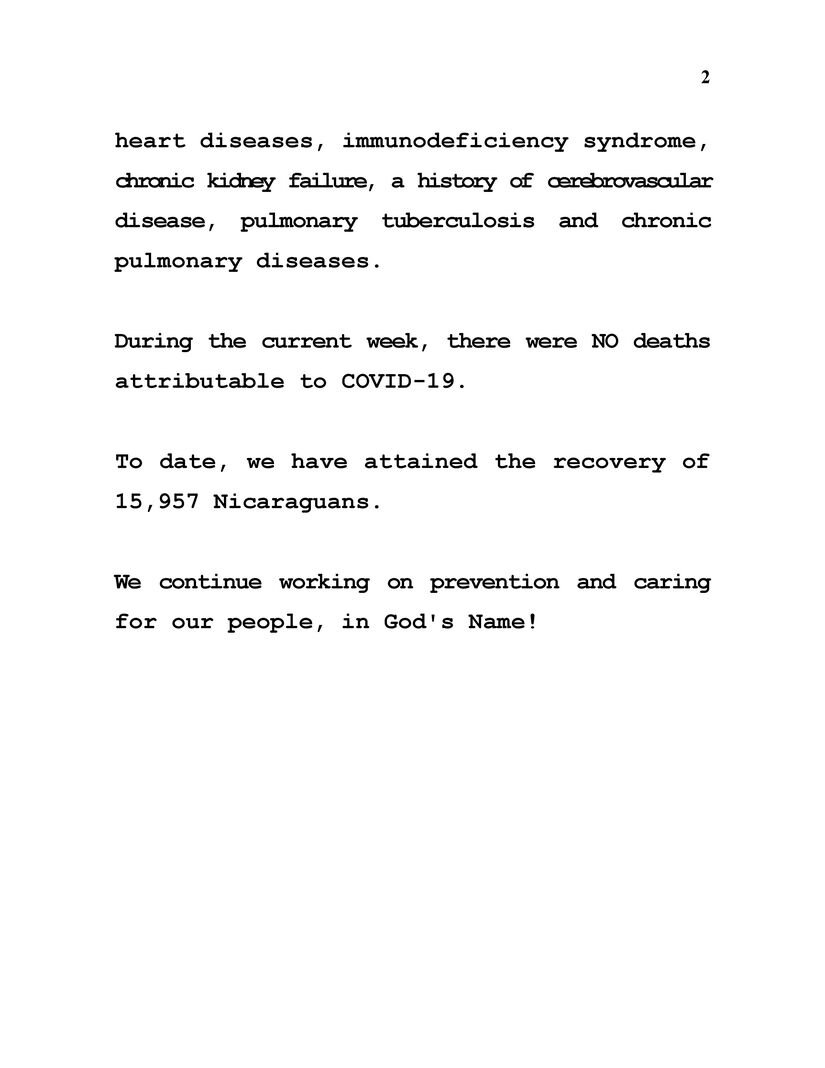 2

heart diseases, immunodeficiency syndrome, chronic kidney failure, a history of cerebrovascular disease, pulmonary tuberculosis and chronic pulmonary diseases.

During the current week, there were NO deaths attributable to COVID-19.

To date, we have attained the recovery of 15,957 Nicaraguans.

We continue working on prevention and caring for our people, in God's Name!